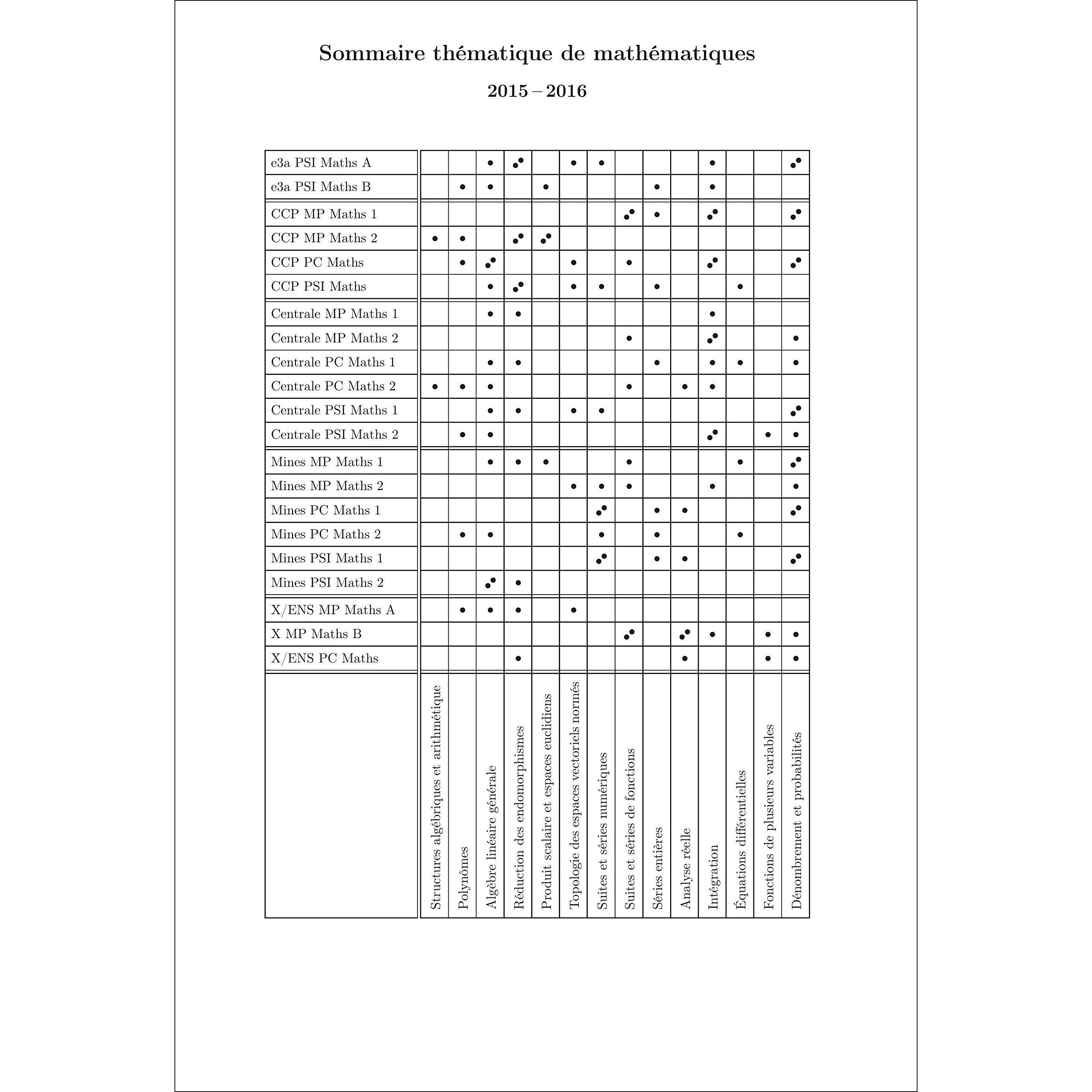 Sommaire thématique de mathématiques

2015 – 2016

| | Structures algébriques et arithmétique | Polynômes | Algèbre linéaire générale | Réduction des endomorphismes | Produit scalaire et espaces euclidiens | Topologie des espaces vectoriels normés | Suites et séries numériques | Suites et séries de fonctions | Séries entières | Analyse réelle | Intégration | Équations différentielles | Fonctions de plusieurs variables | Dénombrement et probabilités |
|---|---|---|---|---|---|---|---|---|---|---|---|---|---|---|
| e3a PSI Maths A | | | • | •• | | • | • | | | | • | | | •• |
| e3a PSI Maths B | | • | • | | • | | | | • | | • | | | |
| CCP MP Maths 1 | | | | | | | | •• | • | | •• | | | •• |
| CCP MP Maths 2 | • | • | | •• | •• | | | | | | | | | |
| CCP PC Maths | | • | •• | | | • | | • | | | •• | | | •• |
| CCP PSI Maths | | | • | •• | | • | • | | • | | | • | | |
| Centrale MP Maths 1 | | | • | • | | | | | | | • | | | |
| Centrale MP Maths 2 | | | | | | | | • | | | •• | | | • |
| Centrale PC Maths 1 | | | • | • | | | | | • | | • | • | | • |
| Centrale PC Maths 2 | • | • | • | | | | | • | | • | • | | | |
| Centrale PSI Maths 1 | | | • | • | | • | • | | | | | | | •• |
| Centrale PSI Maths 2 | | • | • | | | | | | | | •• | | • | • |
| Mines MP Maths 1 | | | • | • | • | | | • | | | | • | | •• |
| Mines MP Maths 2 | | | | | | • | • | • | | | • | | | • |
| Mines PC Maths 1 | | | | | | | •• | | • | • | | | | •• |
| Mines PC Maths 2 | | • | • | | | | • | | • | | | • | | |
| Mines PSI Maths 1 | | | | | | | •• | | • | • | | | | •• |
| Mines PSI Maths 2 | | | •• | • | | | | | | | | | | |
| X/ENS MP Maths A | | • | • | • | | • | | | | | | | | |
| X MP Maths B | | | | | | | | •• | | •• | • | | • | • |
| X/ENS PC Maths | | | | • | | | | | | • | | | • | • |